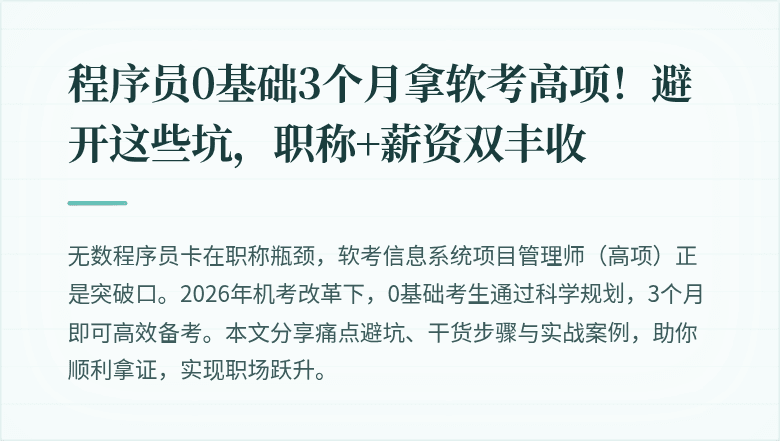 程序员0基础3个月拿软考高项！避开这些坑，职称+薪资双丰收

无数程序员卡在职称瓶颈，软考信息系统项目管理师（高项）正是突破口。2026年机考改革下，0基础考生通过科学规划，3个月即可高效备考。本文分享痛点避坑、干货步骤与实战案例，助你顺利拿证，实现职场跃升。